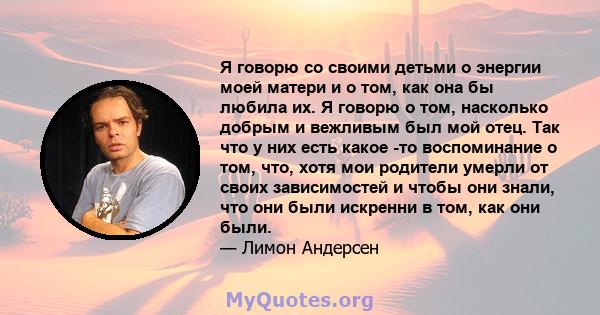 Я говорю со своими детьми о энергии моей матери и о том, как она бы любила их. Я говорю о том, насколько добрым и вежливым был мой отец. Так что у них есть какое -то воспоминание о том, что, хотя мои родители умерли от своих зависимостей и чтобы они знали, что они были искренни в том, как они были.
— Лимон Андерсен

MyQuotes.org